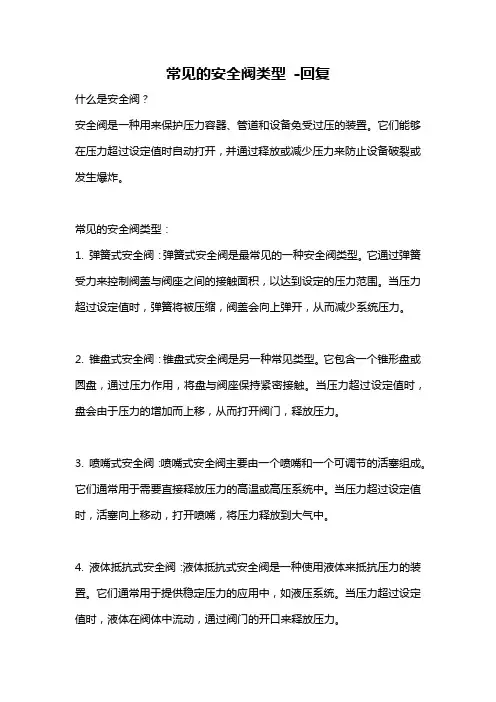 常见的安全阀类型 -回复

什么是安全阀？

安全阀是一种用来保护压力容器、管道和设备免受过压的装置。它们能够在压力超过设定值时自动打开，并通过释放或减少压力来防止设备破裂或发生爆炸。

常见的安全阀类型：

1. 弹簧式安全阀：弹簧式安全阀是最常见的一种安全阀类型。它通过弹簧受力来控制阀盖与阀座之间的接触面积，以达到设定的压力范围。当压力超过设定值时，弹簧将被压缩，阀盖会向上弹开，从而减少系统压力。

2. 锥盘式安全阀：锥盘式安全阀是另一种常见类型。它包含一个锥形盘或圆盘，通过压力作用，将盘与阀座保持紧密接触。当压力超过设定值时，盘会由于压力的增加而上移，从而打开阀门，释放压力。

3. 喷嘴式安全阀：喷嘴式安全阀主要由一个喷嘴和一个可调节的活塞组成。它们通常用于需要直接释放压力的高温或高压系统中。当压力超过设定值时，活塞向上移动，打开喷嘴，将压力释放到大气中。

4. 液体抵抗式安全阀：液体抵抗式安全阀是一种使用液体来抵抗压力的装置。它们通常用于提供稳定压力的应用中，如液压系统。当压力超过设定值时，液体在阀体中流动，通过阀门的开口来释放压力。